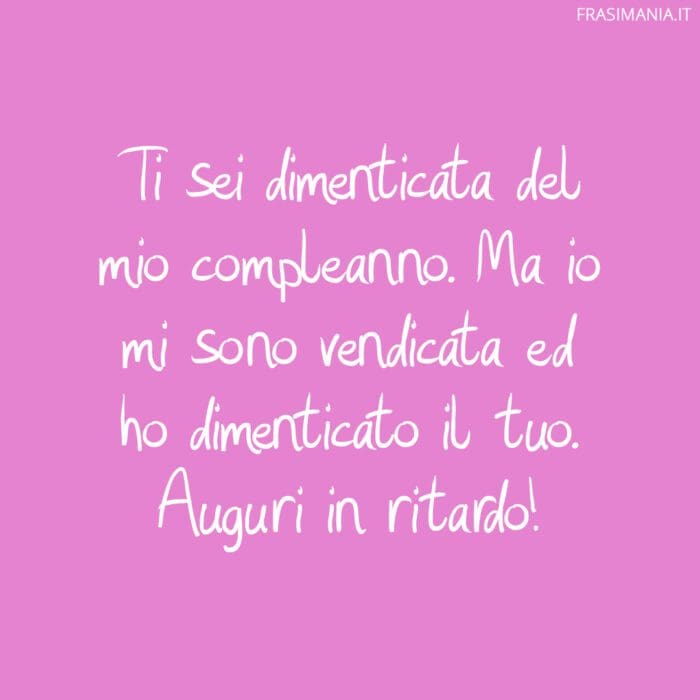 FRASIMANIA.IT

Ti sei dimenticata del mio compleanno. Ma io mi sono vendicata ed ho dimenticato il tuo. Auguri in ritardo!